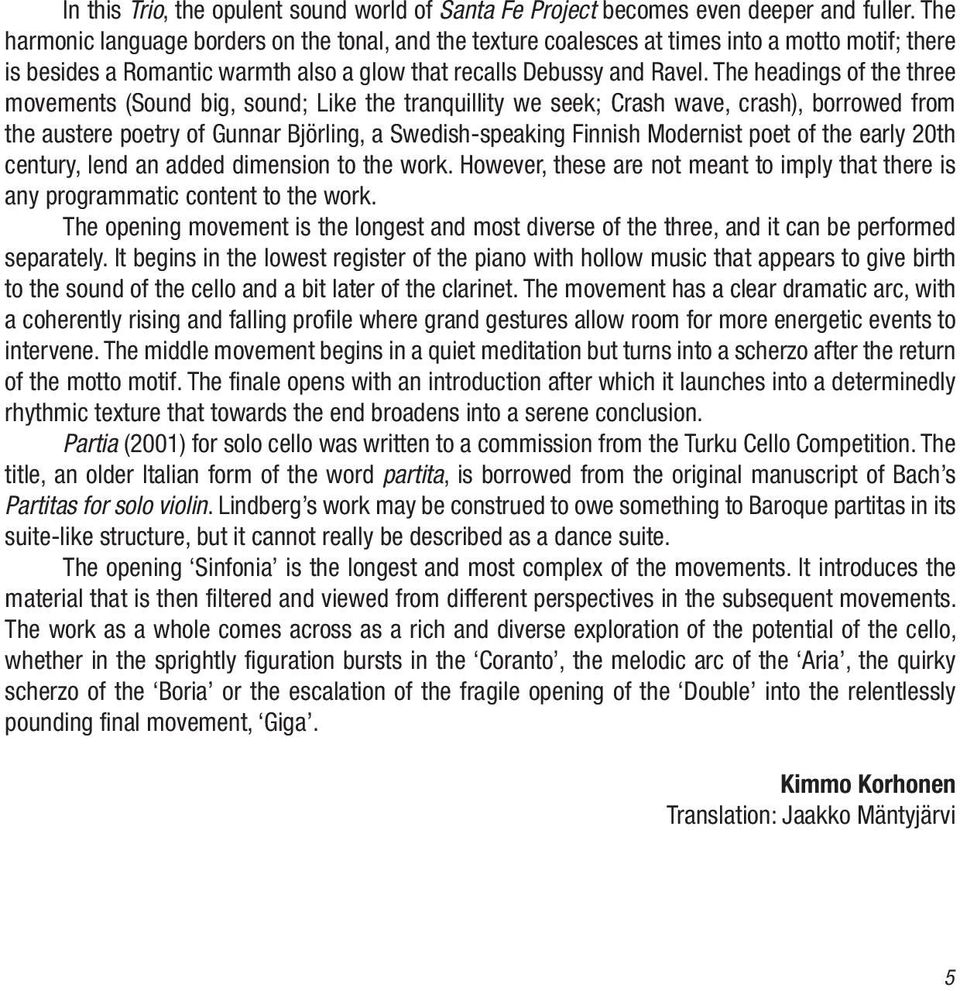 In this Trio, the opulent sound world of Santa Fe Project becomes even deeper and fuller. The harmonic language borders on the tonal, and the texture coalesces at times into a motto motif; there is besides a Romantic warmth also a glow that recalls Debussy and Ravel. The headings of the three movements (Sound big, sound; Like the tranquillity we seek; Crash wave, crash), borrowed from the austere poetry of Gunnar Björling, a Swedish-speaking Finnish Modernist poet of the early 20th century, lend an added dimension to the work. However, these are not meant to imply that there is any programmatic content to the work.

The opening movement is the longest and most diverse of the three, and it can be performed separately. It begins in the lowest register of the piano with hollow music that appears to give birth to the sound of the cello and a bit later of the clarinet. The movement has a clear dramatic arc, with a coherently rising and falling profile where grand gestures allow room for more energetic events to intervene. The middle movement begins in a quiet meditation but turns into a scherzo after the return of the motto motif. The finale opens with an introduction after which it launches into a determinedly rhythmic texture that towards the end broadens into a serene conclusion.

Partia (2001) for solo cello was written to a commission from the Turku Cello Competition. The title, an older Italian form of the word partita, is borrowed from the original manuscript of Bach's Partitas for solo violin. Lindberg's work may be construed to owe something to Baroque partitas in its suite-like structure, but it cannot really be described as a dance suite.

The opening 'Sinfonia' is the longest and most complex of the movements. It introduces the material that is then filtered and viewed from different perspectives in the subsequent movements. The work as a whole comes across as a rich and diverse exploration of the potential of the cello, whether in the sprightly figuration bursts in the 'Coranto', the melodic arc of the 'Aria', the quirky scherzo of the 'Boria' or the escalation of the fragile opening of the 'Double' into the relentlessly pounding final movement, 'Giga'.

Kimmo Korhonen
Translation: Jaakko Mäntyjärvi

5